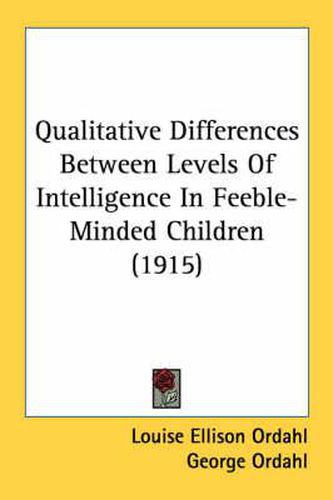 Qualitative Differences Between Levels Of Intelligence In Feeble-Minded Children (1915)

Louise Ellison Ordahl
George Ordahl